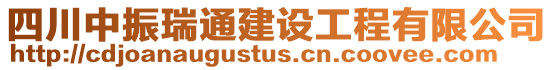 四川中振瑞通建设工程有限公司
http://cdjoanaugustus.cn.coovee.com